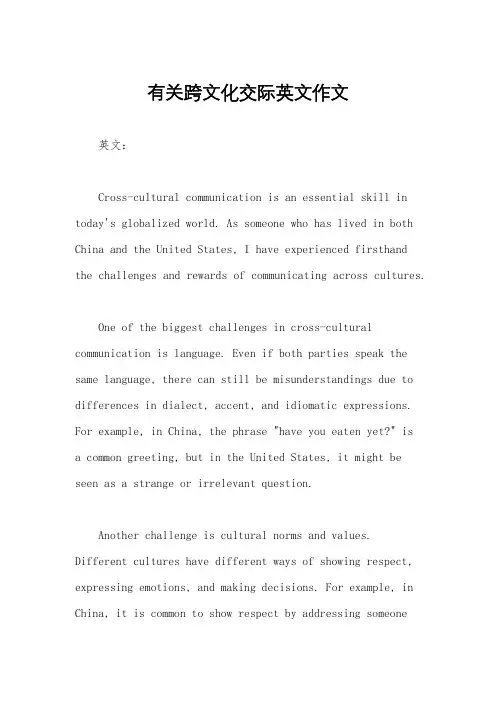 有关跨文化交际英文作文

英文：

Cross-cultural communication is an essential skill in today's globalized world. As someone who has lived in both China and the United States, I have experienced firsthand the challenges and rewards of communicating across cultures.

One of the biggest challenges in cross-cultural communication is language. Even if both parties speak the same language, there can still be misunderstandings due to differences in dialect, accent, and idiomatic expressions. For example, in China, the phrase "have you eaten yet?" is a common greeting, but in the United States, it might be seen as a strange or irrelevant question.

Another challenge is cultural norms and values. Different cultures have different ways of showing respect, expressing emotions, and making decisions. For example, in China, it is common to show respect by addressing someone